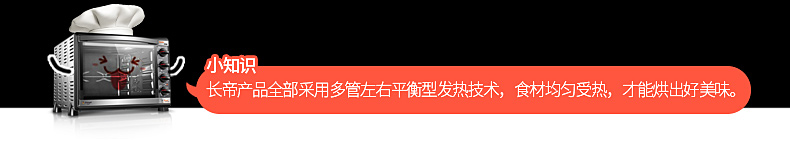 小知识
长帝产品全部采用多管左右平衡型发热技术，食材均匀受热，才能烘出好美味。